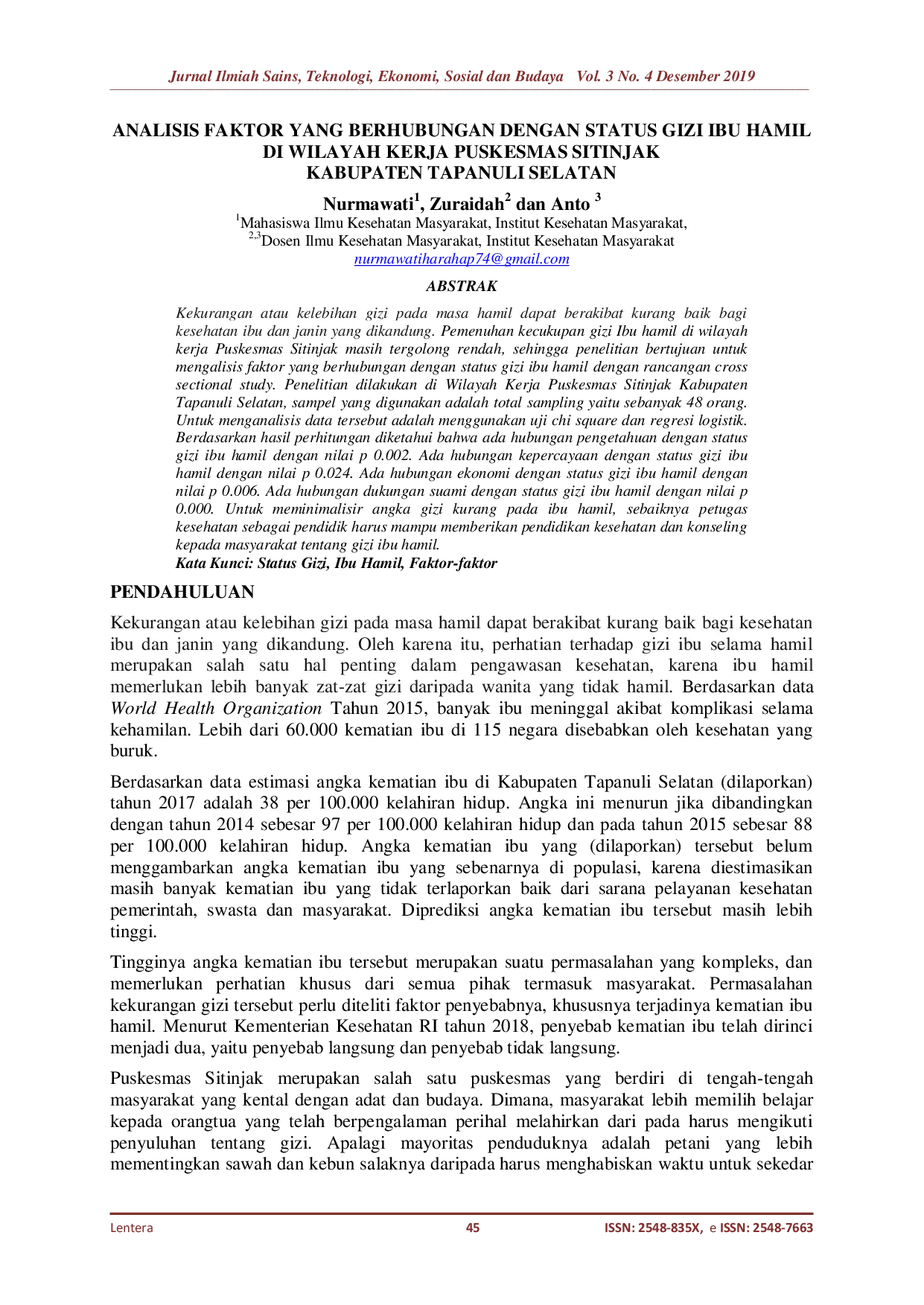 Jurnal Ilmiah Sains, Teknologi, Ekonomi, Sosial dan Budaya Vol. 3 No. 4 Desember 2019

ANALISIS FAKTOR YANG BERHUBUNGAN DENGAN STATUS GIZI IBU HAMIL DI WILAYAH KERJA PUSKESMAS SITINJAK KABUPATEN TAPANULI SELATAN

Nurmawati$^1$, Zuraidah$^2$ dan Anto $^3$
$^1$Mahasiswa Ilmu Kesehatan Masyarakat, Institut Kesehatan Masyarakat,
$^{2,3}$Dosen Ilmu Kesehatan Masyarakat, Institut Kesehatan Masyarakat
nurmawatiharahap74@gmail.com

ABSTRAK

Kekurangan atau kelebihan gizi pada masa hamil dapat berakibat kurang baik bagi kesehatan ibu dan janin yang dikandung. Pemenuhan kecukupan gizi Ibu hamil di wilayah kerja Puskesmas Sitinjak masih tergolong rendah, sehingga penelitian bertujuan untuk mengalisis faktor yang berhubungan dengan status gizi ibu hamil dengan rancangan cross sectional study. Penelitian dilakukan di Wilayah Kerja Puskesmas Sitinjak Kabupaten Tapanuli Selatan, sampel yang digunakan adalah total sampling yaitu sebanyak 48 orang. Untuk menganalisis data tersebut adalah menggunakan uji chi square dan regresi logistik. Berdasarkan hasil perhitungan diketahui bahwa ada hubungan pengetahuan dengan status gizi ibu hamil dengan nilai p 0.002. Ada hubungan kepercayaan dengan status gizi ibu hamil dengan nilai p 0.024. Ada hubungan ekonomi dengan status gizi ibu hamil dengan nilai p 0.006. Ada hubungan dukungan suami dengan status gizi ibu hamil dengan nilai p 0.000. Untuk meminimalisir angka gizi kurang pada ibu hamil, sebaiknya petugas kesehatan sebagai pendidik harus mampu memberikan pendidikan kesehatan dan konseling kepada masyarakat tentang gizi ibu hamil.
Kata Kunci: Status Gizi, Ibu Hamil, Faktor-faktor

PENDAHULUAN

Kekurangan atau kelebihan gizi pada masa hamil dapat berakibat kurang baik bagi kesehatan ibu dan janin yang dikandung. Oleh karena itu, perhatian terhadap gizi ibu selama hamil merupakan salah satu hal penting dalam pengawasan kesehatan, karena ibu hamil memerlukan lebih banyak zat-zat gizi daripada wanita yang tidak hamil. Berdasarkan data World Health Organization Tahun 2015, banyak ibu meninggal akibat komplikasi selama kehamilan. Lebih dari 60.000 kematian ibu di 115 negara disebabkan oleh kesehatan yang buruk.

Berdasarkan data estimasi angka kematian ibu di Kabupaten Tapanuli Selatan (dilaporkan) tahun 2017 adalah 38 per 100.000 kelahiran hidup. Angka ini menurun jika dibandingkan dengan tahun 2014 sebesar 97 per 100.000 kelahiran hidup dan pada tahun 2015 sebesar 88 per 100.000 kelahiran hidup. Angka kematian ibu yang (dilaporkan) tersebut belum menggambarkan angka kematian ibu yang sebenarnya di populasi, karena diestimasikan masih banyak kematian ibu yang tidak terlaporkan baik dari sarana pelayanan kesehatan pemerintah, swasta dan masyarakat. Diprediksi angka kematian ibu tersebut masih lebih tinggi.

Tingginya angka kematian ibu tersebut merupakan suatu permasalahan yang kompleks, dan memerlukan perhatian khusus dari semua pihak termasuk masyarakat. Permasalahan kekurangan gizi tersebut perlu diteliti faktor penyebabnya, khususnya terjadinya kematian ibu hamil. Menurut Kementerian Kesehatan RI tahun 2018, penyebab kematian ibu telah dirinci menjadi dua, yaitu penyebab langsung dan penyebab tidak langsung.

Puskesmas Sitinjak merupakan salah satu puskesmas yang berdiri di tengah-tengah masyarakat yang kental dengan adat dan budaya. Dimana, masyarakat lebih memilih belajar kepada orangtua yang telah berpengalaman perihal melahirkan dari pada harus mengikuti penyuluhan tentang gizi. Apalagi mayoritas penduduknya adalah petani yang lebih mementingkan sawah dan kebun salaknya daripada harus menghabiskan waktu untuk sekedar

Lentera 45 ISSN: 2548-835X, e ISSN: 2548-7663